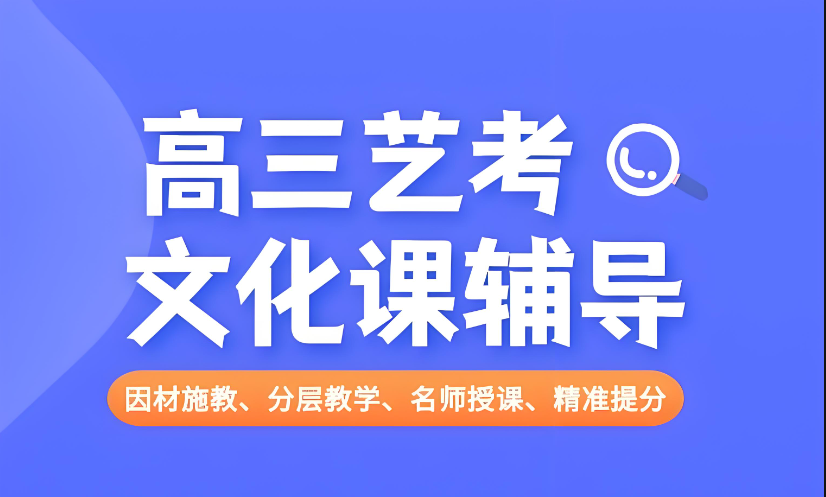 高三艺考
文化课辅导

因材施教、分层教学、名师授课、精准提分